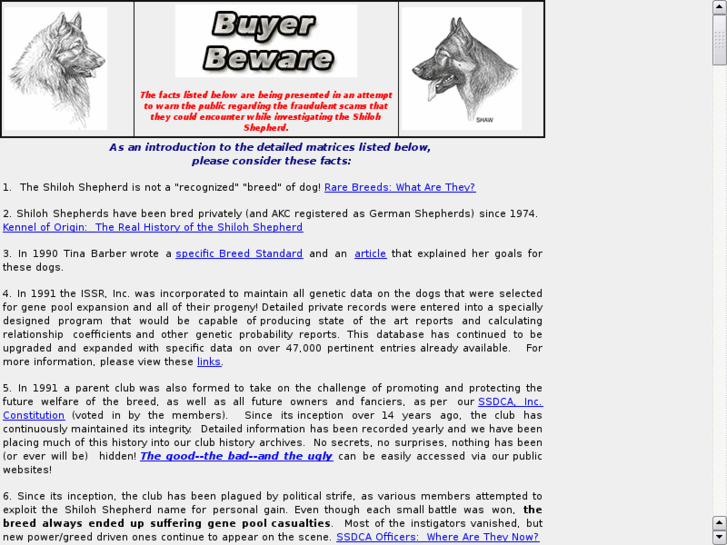 Buyer Beware

The facts listed below are being presented in an attempt to warn the public regarding the fraudulent scams that they could encounter while investigating the Shiloh Shepherd.

SHAW

As an introduction to the detailed matrices listed below, please consider these facts:

1. The Shiloh Shepherd is not a "recognized" "breed" of dog! Rare Breeds: What Are They?

2. Shiloh Shepherds have been bred privately (and AKC registered as German Shepherds) since 1974. Kennel of Origin: The Real History of the Shiloh Shepherd

3. In 1990 Tina Barber wrote a specific Breed Standard and an article that explained her goals for these dogs.

4. In 1991 the ISSR, Inc. was incorporated to maintain all genetic data on the dogs that were selected for gene pool expansion and all of their progeny! Detailed private records were entered into a specially designed program that would be capable of producing state of the art reports and calculating relationship coefficients and other genetic probability reports. This database has continued to be upgraded and expanded with specific data on over 47,000 pertinent entries already available. For more information, please view these links.

5. In 1991 a parent club was also formed to take on the challenge of promoting and protecting the future welfare of the breed, as well as all future owners and fanciers, as per our SSDCA, Inc. Constitution (voted in by the members). Since its inception over 14 years ago, the club has continuously maintained its integrity. Detailed information has been recorded yearly and we have been placing much of this history into our club history archives. No secrets, no surprises, nothing has been (or ever will be) hidden! The good--the bad--and the ugly can be easily accessed via our public websites!

6. Since its inception, the club has been plagued by political strife, as various members attempted to exploit the Shiloh Shepherd name for personal gain. Even though each small battle was won, the breed always ended up suffering gene pool casualties. Most of the instigators vanished, but new power/greed driven ones continue to appear on the scene. SSDCA Officers: Where Are They Now?